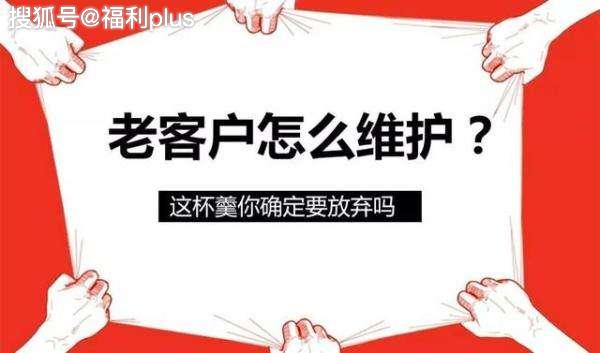 搜狐号@福利plus

老客户怎么维护？

这杯羹你确定要放弃吗